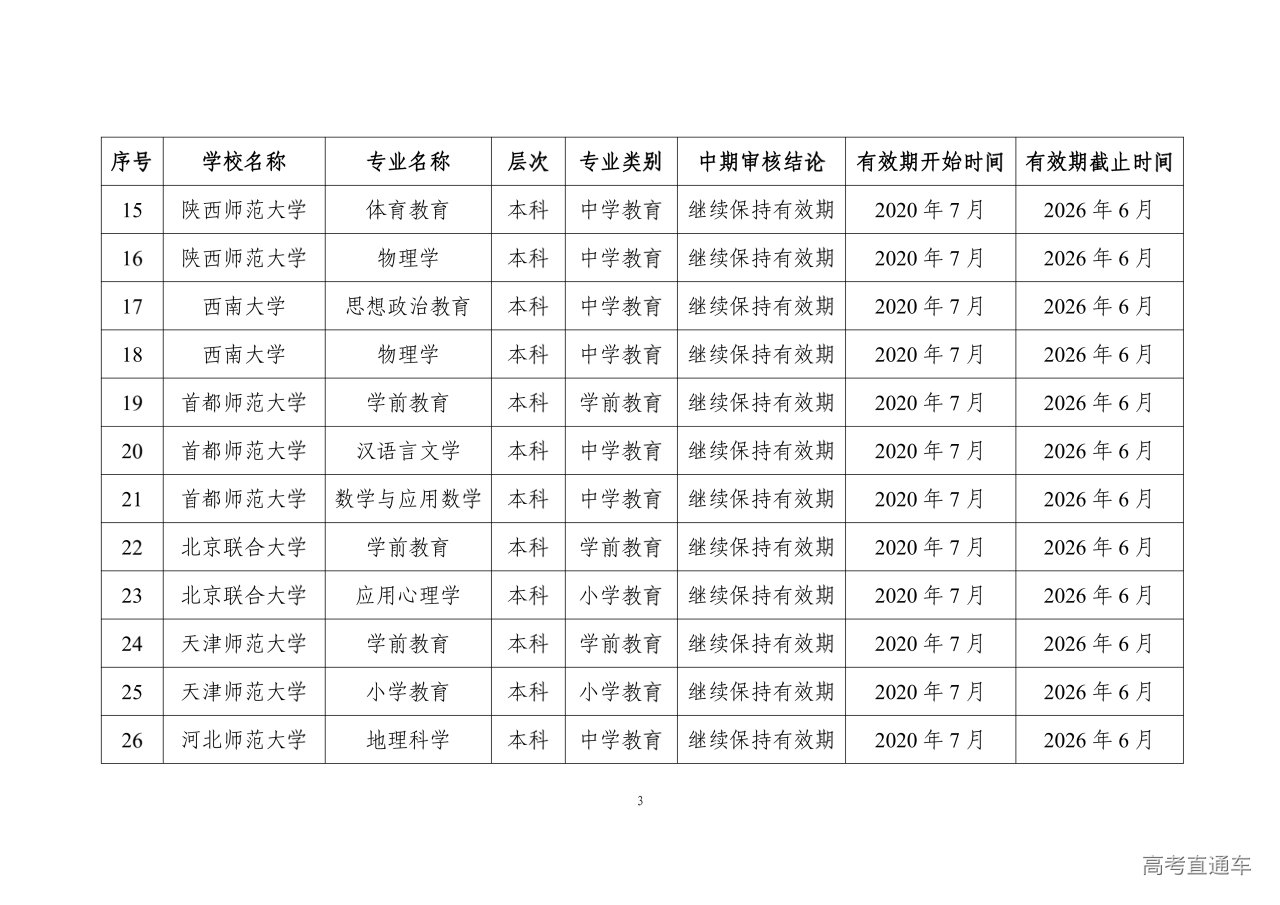 | 序号 | 学校名称 | 专业名称 | 层次 | 专业类别 | 中期审核结论 | 有效期开始时间 | 有效期截止时间 |
|---|---|---|---|---|---|---|---|
| 15 | 陕西师范大学 | 体育教育 | 本科 | 中学教育 | 继续保持有效期 | 2020 年 7 月 | 2026 年 6 月 |
| 16 | 陕西师范大学 | 物理学 | 本科 | 中学教育 | 继续保持有效期 | 2020 年 7 月 | 2026 年 6 月 |
| 17 | 西南大学 | 思想政治教育 | 本科 | 中学教育 | 继续保持有效期 | 2020 年 7 月 | 2026 年 6 月 |
| 18 | 西南大学 | 物理学 | 本科 | 中学教育 | 继续保持有效期 | 2020 年 7 月 | 2026 年 6 月 |
| 19 | 首都师范大学 | 学前教育 | 本科 | 学前教育 | 继续保持有效期 | 2020 年 7 月 | 2026 年 6 月 |
| 20 | 首都师范大学 | 汉语言文学 | 本科 | 中学教育 | 继续保持有效期 | 2020 年 7 月 | 2026 年 6 月 |
| 21 | 首都师范大学 | 数学与应用数学 | 本科 | 中学教育 | 继续保持有效期 | 2020 年 7 月 | 2026 年 6 月 |
| 22 | 北京联合大学 | 学前教育 | 本科 | 学前教育 | 继续保持有效期 | 2020 年 7 月 | 2026 年 6 月 |
| 23 | 北京联合大学 | 应用心理学 | 本科 | 小学教育 | 继续保持有效期 | 2020 年 7 月 | 2026 年 6 月 |
| 24 | 天津师范大学 | 学前教育 | 本科 | 学前教育 | 继续保持有效期 | 2020 年 7 月 | 2026 年 6 月 |
| 25 | 天津师范大学 | 小学教育 | 本科 | 小学教育 | 继续保持有效期 | 2020 年 7 月 | 2026 年 6 月 |
| 26 | 河北师范大学 | 地理科学 | 本科 | 中学教育 | 继续保持有效期 | 2020 年 7 月 | 2026 年 6 月 |

3

高考直通车